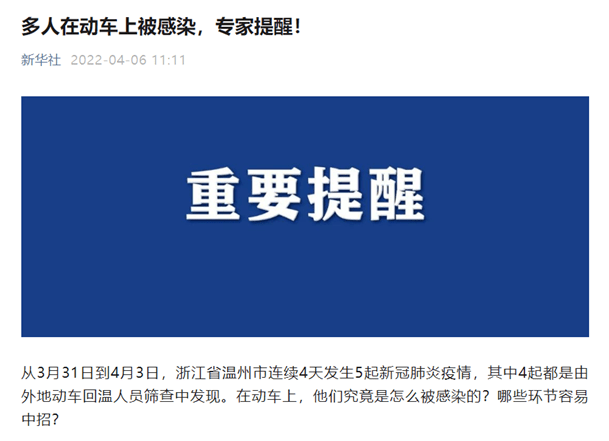 多人在动车上被感染，专家提醒！

新华社 2022-04-06 11:11

重要提醒

从3月31日到4月3日，浙江省温州市连续4天发生5起新冠肺炎疫情，其中4起都是由外地动车回温人员筛查中发现。在动车上，他们究竟是怎么被感染的？哪些环节容易中招？